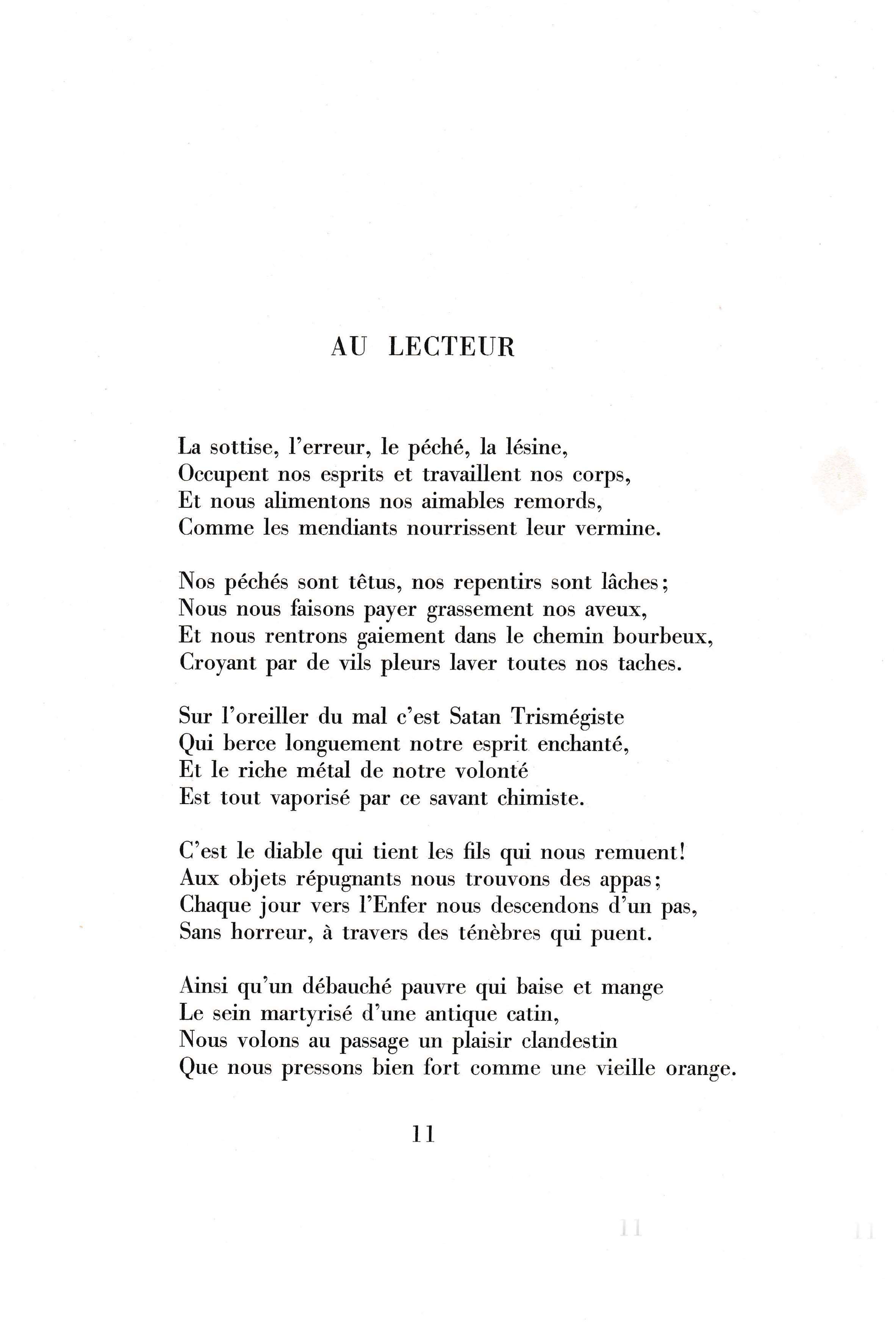 AU LECTEUR

La sottise, l'erreur, le péché, la lésine,
Occupent nos esprits et travaillent nos corps,
Et nous alimentons nos aimables remords,
Comme les mendiants nourrissent leur vermine.

Nos péchés sont têtus, nos repentirs sont lâches;
Nous nous faisons payer grassement nos aveux,
Et nous rentrons gaiement dans le chemin bourbeux,
Croyant par de vils pleurs laver toutes nos taches.

Sur l'oreiller du mal c'est Satan Trismégiste
Qui berce longuement notre esprit enchanté,
Et le riche métal de notre volonté
Est tout vaporisé par ce savant chimiste.

C'est le diable qui tient les fils qui nous remuent!
Aux objets répugnants nous trouvons des appas;
Chaque jour vers l'Enfer nous descendons d'un pas,
Sans horreur, à travers des ténèbres qui puent.

Ainsi qu'un débauché pauvre qui baise et mange
Le sein martyrisé d'une antique catin,
Nous volons au passage un plaisir clandestin
Que nous pressons bien fort comme une vieille orange.

11

11 11